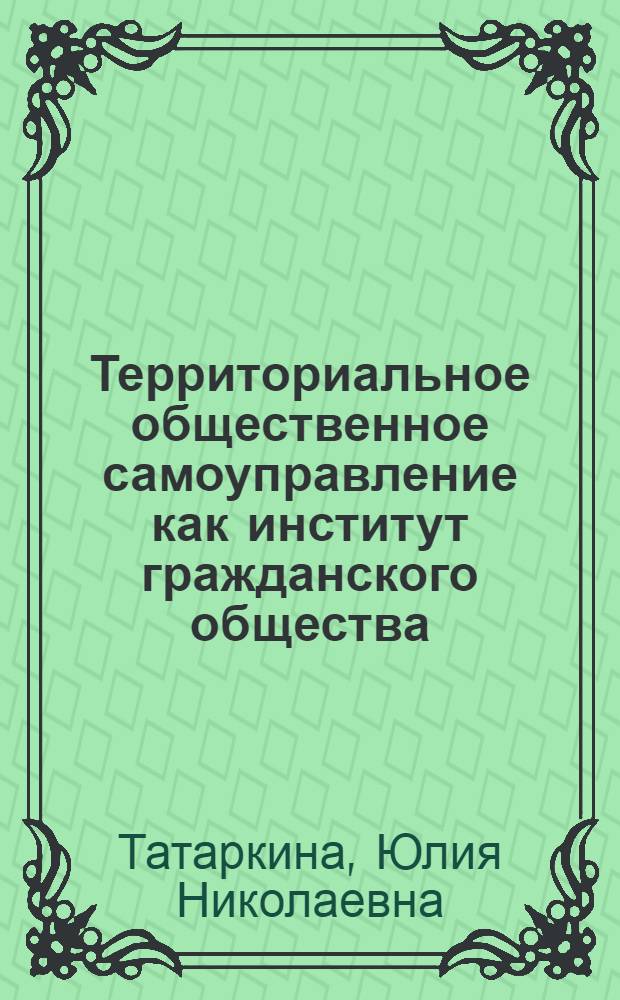 Территориальное общественное самоуправление как институт гражданского общества

Татаркина, Юлия Николаевна